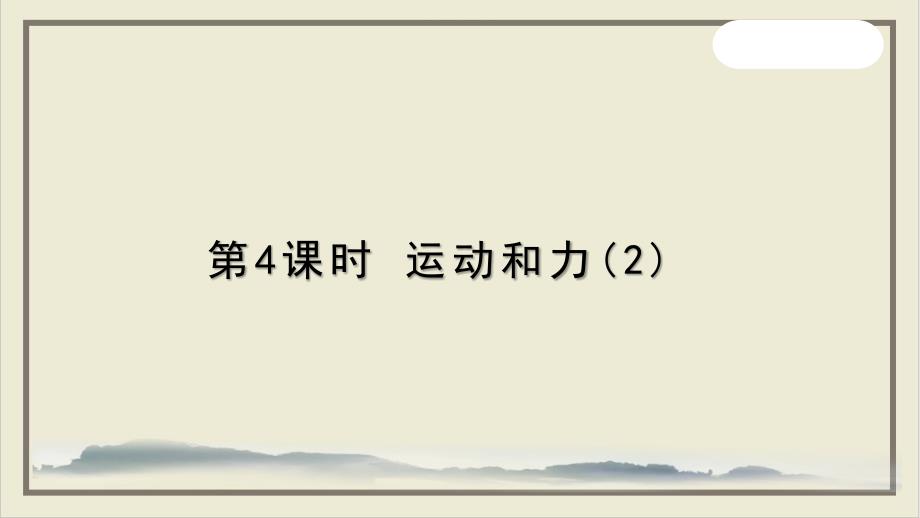 第4课时 运动和力(2)